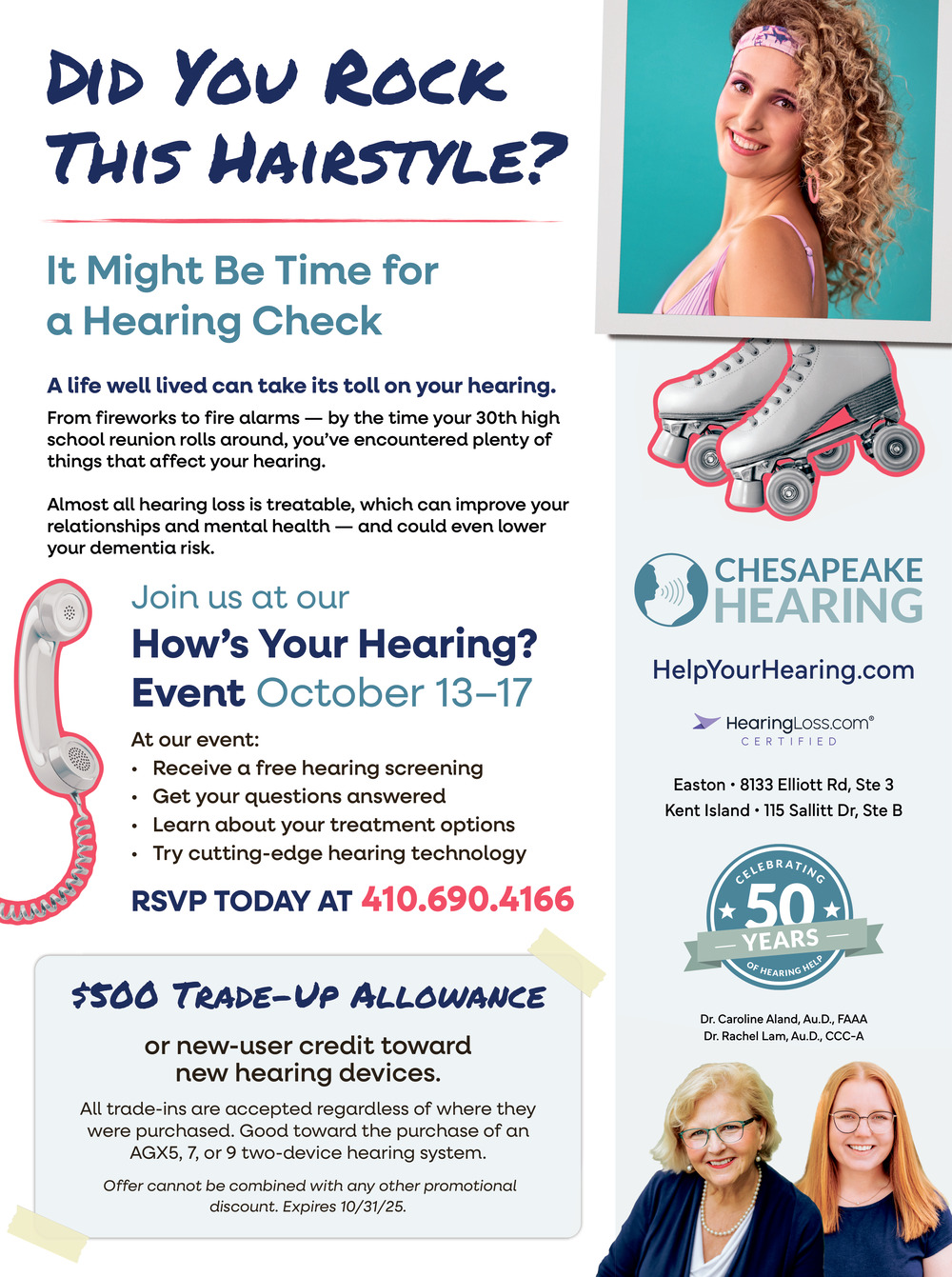 DID YOU ROCK THIS HAIRSTYLE?

It Might Be Time for a Hearing Check

A life well lived can take its toll on your hearing.

From fireworks to fire alarms — by the time your 30th high school reunion rolls around, you've encountered plenty of things that affect your hearing.

Almost all hearing loss is treatable, which can improve your relationships and mental health — and could even lower your dementia risk.

Join us at our
How's Your Hearing?
Event October 13–17

At our event:
• Receive a free hearing screening
• Get your questions answered
• Learn about your treatment options
• Try cutting-edge hearing technology

RSVP TODAY AT 410.690.4166

$500 TRADE-UP ALLOWANCE

or new-user credit toward new hearing devices.

All trade-ins are accepted regardless of where they were purchased. Good toward the purchase of an AGX5, 7, or 9 two-device hearing system.

Offer cannot be combined with any other promotional discount. Expires 10/31/25.

CHESAPEAKE HEARING

HelpYourHearing.com

HearingLoss.com®
CERTIFIED

Easton • 8133 Elliott Rd, Ste 3
Kent Island • 115 Sallitt Dr, Ste B

CELEBRATING
50
YEARS
OF HEARING HELP

Dr. Caroline Aland, Au.D., FAAA
Dr. Rachel Lam, Au.D., CCC-A